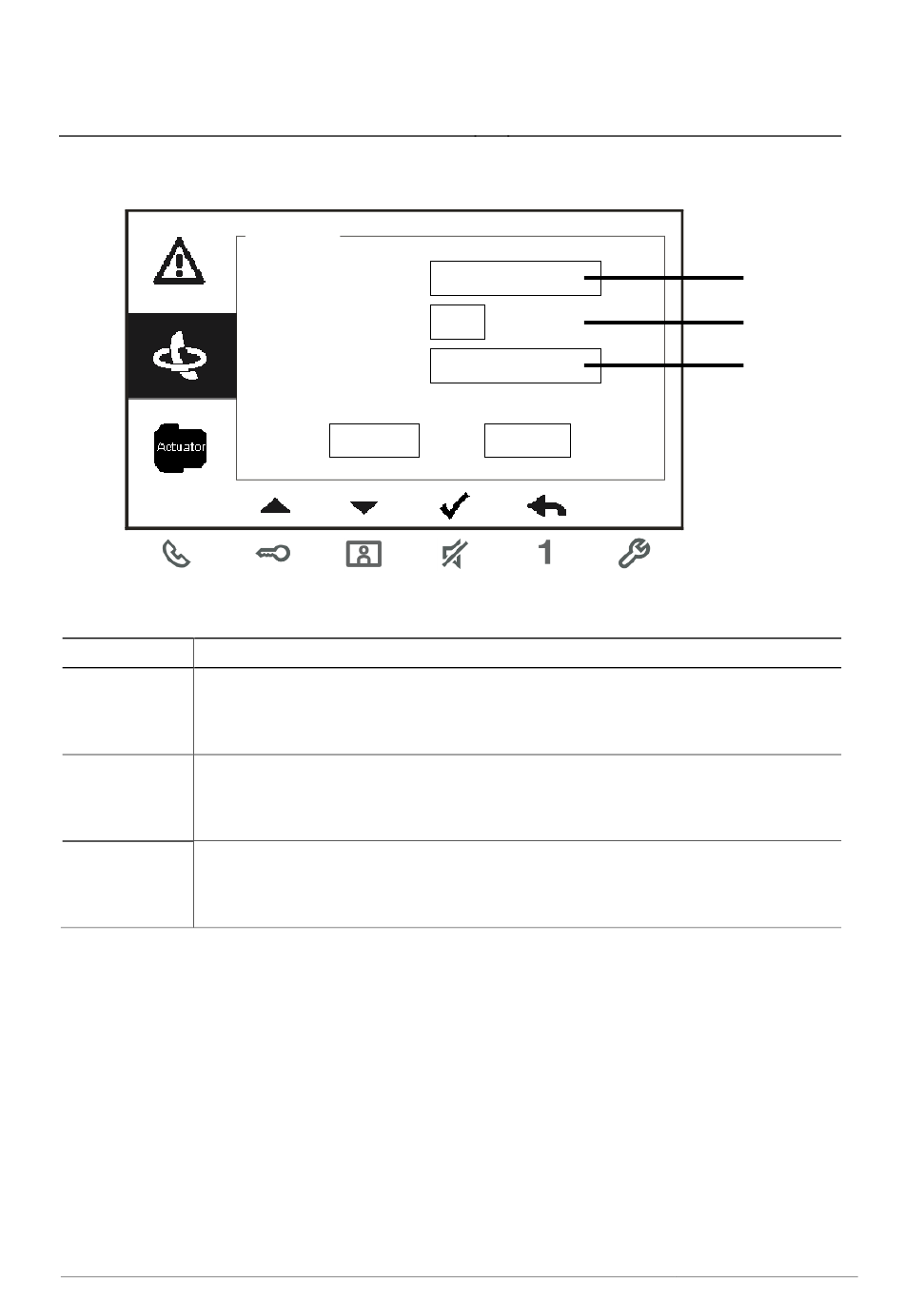 Actuator

1